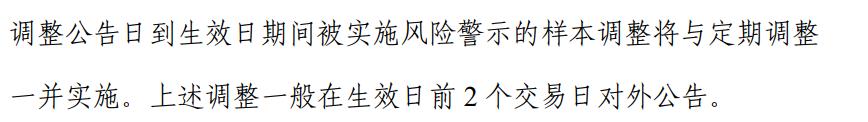 调整公告日到生效日期间被实施风险警示的样本调整将与定期调整一并实施。上述调整一般在生效日前 2 个交易日对外公告。